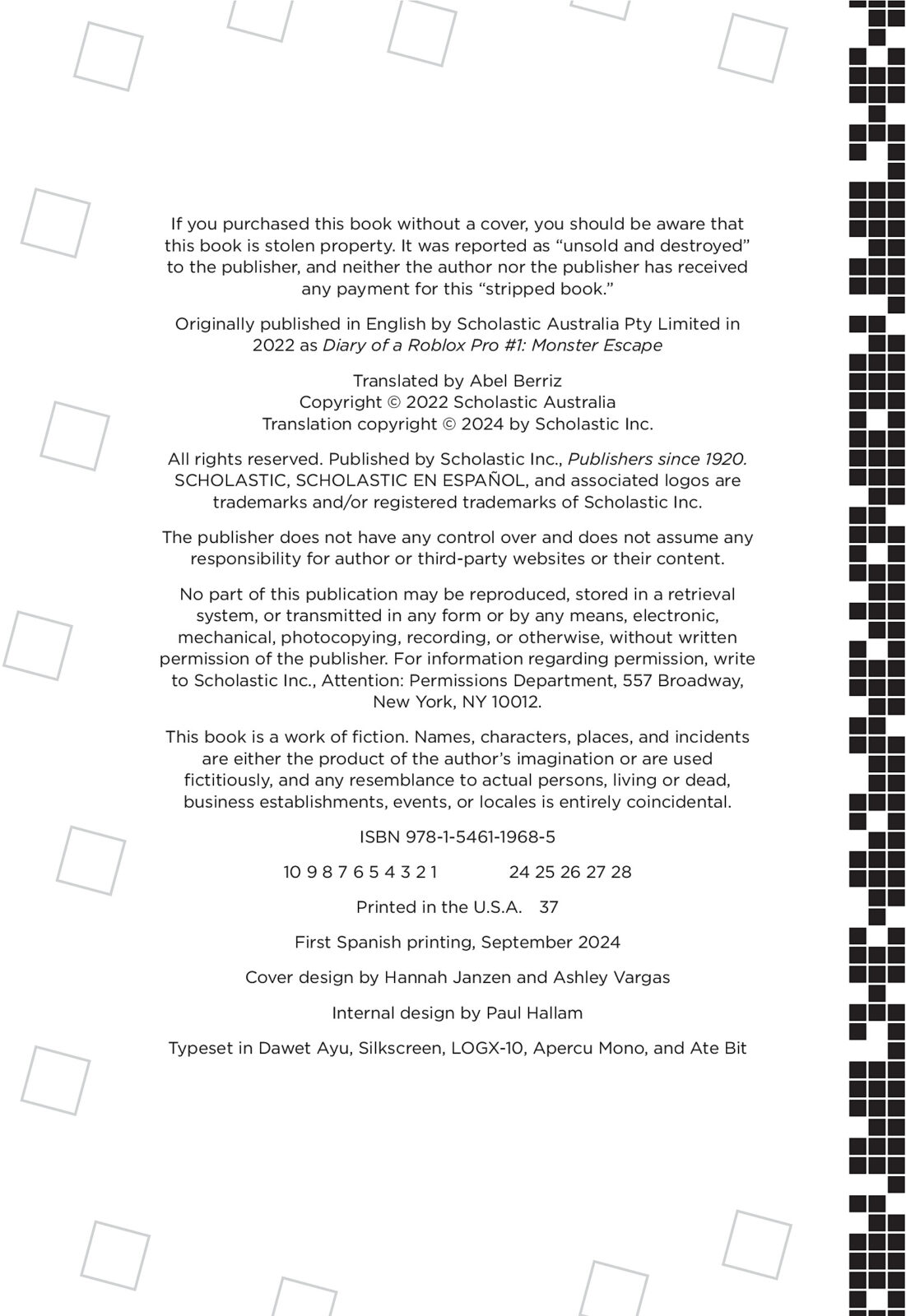 If you purchased this book without a cover, you should be aware that this book is stolen property. It was reported as “unsold and destroyed” to the publisher, and neither the author nor the publisher has received any payment for this “stripped book.”

Originally published in English by Scholastic Australia Pty Limited in 2022 as Diary of a Roblox Pro #1: Monster Escape

Translated by Abel Berriz
Copyright © 2022 Scholastic Australia
Translation copyright © 2024 by Scholastic Inc.

All rights reserved. Published by Scholastic Inc., Publishers since 1920. SCHOLASTIC, SCHOLASTIC EN ESPAÑOL, and associated logos are trademarks and/or registered trademarks of Scholastic Inc.

The publisher does not have any control over and does not assume any responsibility for author or third-party websites or their content.

No part of this publication may be reproduced, stored in a retrieval system, or transmitted in any form or by any means, electronic, mechanical, photocopying, recording, or otherwise, without written permission of the publisher. For information regarding permission, write to Scholastic Inc., Attention: Permissions Department, 557 Broadway, New York, NY 10012.

This book is a work of fiction. Names, characters, places, and incidents are either the product of the author’s imagination or are used fictitiously, and any resemblance to actual persons, living or dead, business establishments, events, or locales is entirely coincidental.

ISBN 978-1-5461-1968-5

10 9 8 7 6 5 4 3 2 1     24 25 26 27 28

Printed in the U.S.A. 37

First Spanish printing, September 2024

Cover design by Hannah Janzen and Ashley Vargas

Internal design by Paul Hallam

Typeset in Dawet Ayu, Silkscreen, LOGX-10, Apercu Mono, and Ate Bit